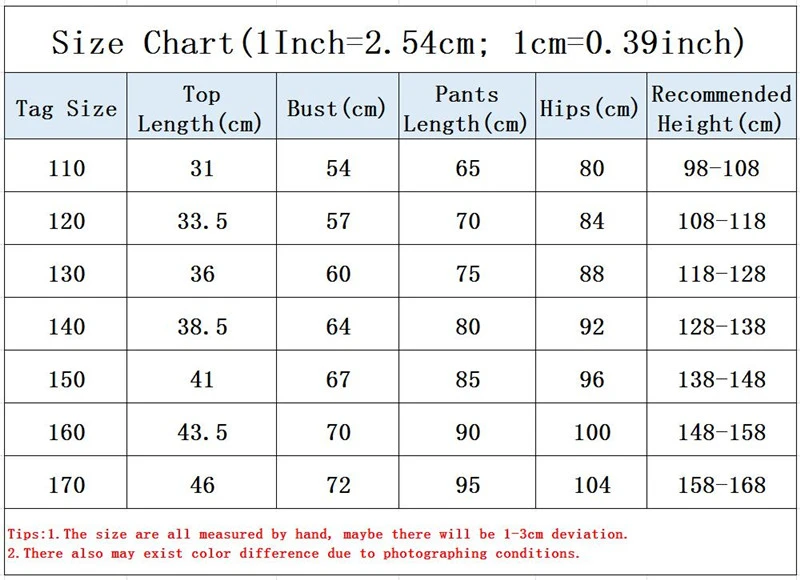 Size Chart(1Inch=2.54cm; 1cm=0.39inch)

| Tag Size | Top Length(cm) | Bust(cm) | Pants Length(cm) | Hips(cm) | Recommended Height(cm) |
|---|---|---|---|---|---|
| 110 | 31 | 54 | 65 | 80 | 98-108 |
| 120 | 33.5 | 57 | 70 | 84 | 108-118 |
| 130 | 36 | 60 | 75 | 88 | 118-128 |
| 140 | 38.5 | 64 | 80 | 92 | 128-138 |
| 150 | 41 | 67 | 85 | 96 | 138-148 |
| 160 | 43.5 | 70 | 90 | 100 | 148-158 |
| 170 | 46 | 72 | 95 | 104 | 158-168 |

Tips:1.The size are all measured by hand, maybe there will be 1-3cm deviation.
2.There also may exist color difference due to photographing conditions.